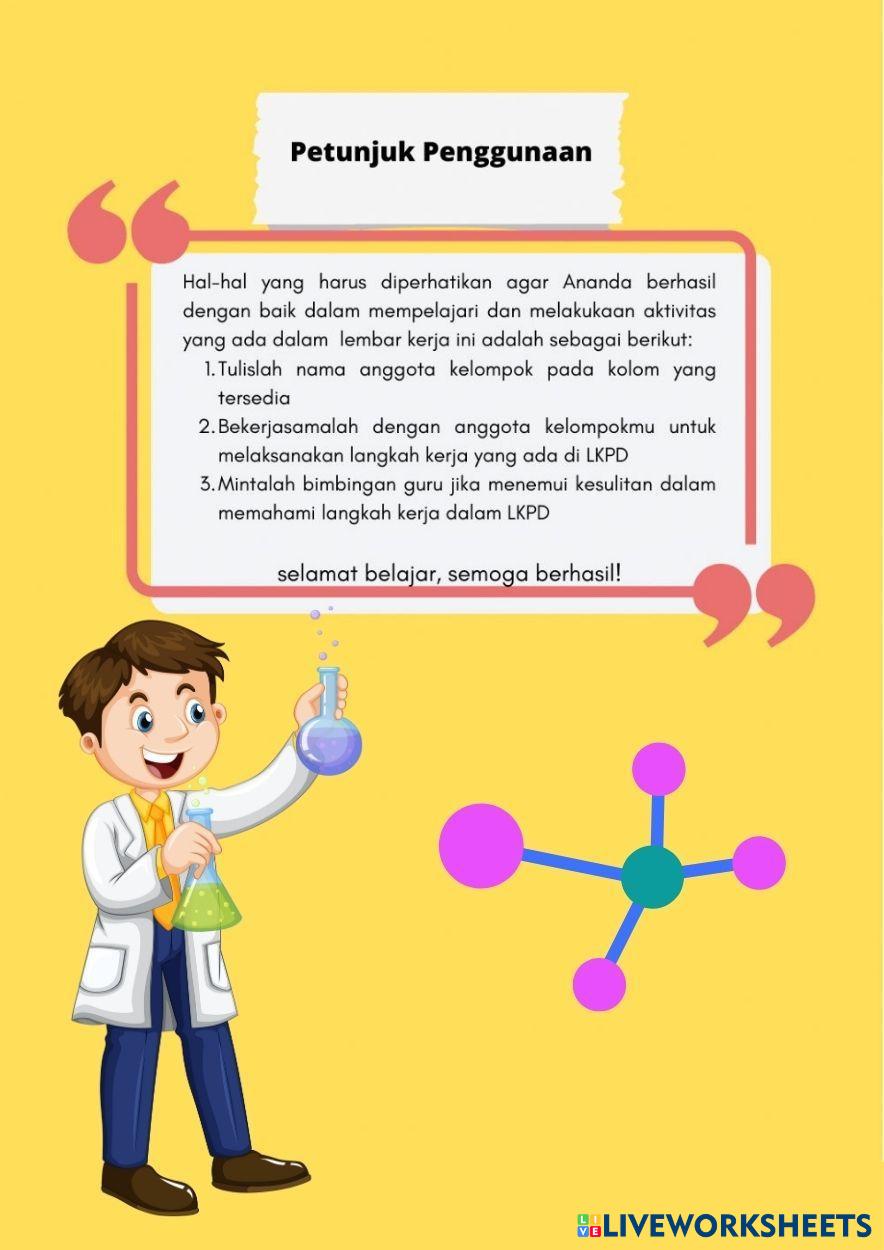 Petunjuk Penggunaan

Hal-hal yang harus diperhatikan agar Ananda berhasil dengan baik dalam mempelajari dan melakukaan aktivitas yang ada dalam lembar kerja ini adalah sebagai berikut:

1. Tulislah nama anggota kelompok pada kolom yang tersedia
2. Bekerjasamalah dengan anggota kelompokmu untuk melaksanakan langkah kerja yang ada di LKPD
3. Mintalah bimbingan guru jika menemui kesulitan dalam memahami langkah kerja dalam LKPD

selamat belajar, semoga berhasil!

LIVEWORKSHEETS